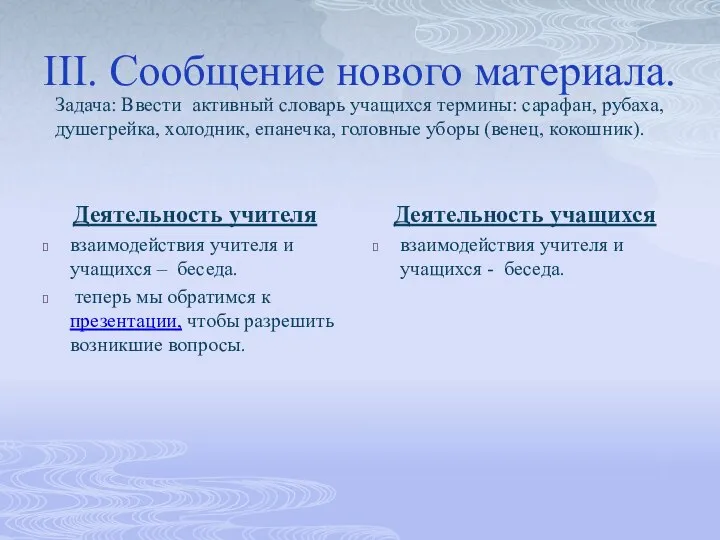 III. Сообщение нового материала.

Задача: Ввести активный словарь учащихся термины: сарафан, рубаха, душегрейка, холодник, епанечка, головные уборы (венец, кокошник).

Деятельность учителя

взаимодействия учителя и учащихся – беседа.

теперь мы обратимся к презентации, чтобы разрешить возникшие вопросы.

Деятельность учащихся

взаимодействия учителя и учащихся - беседа.